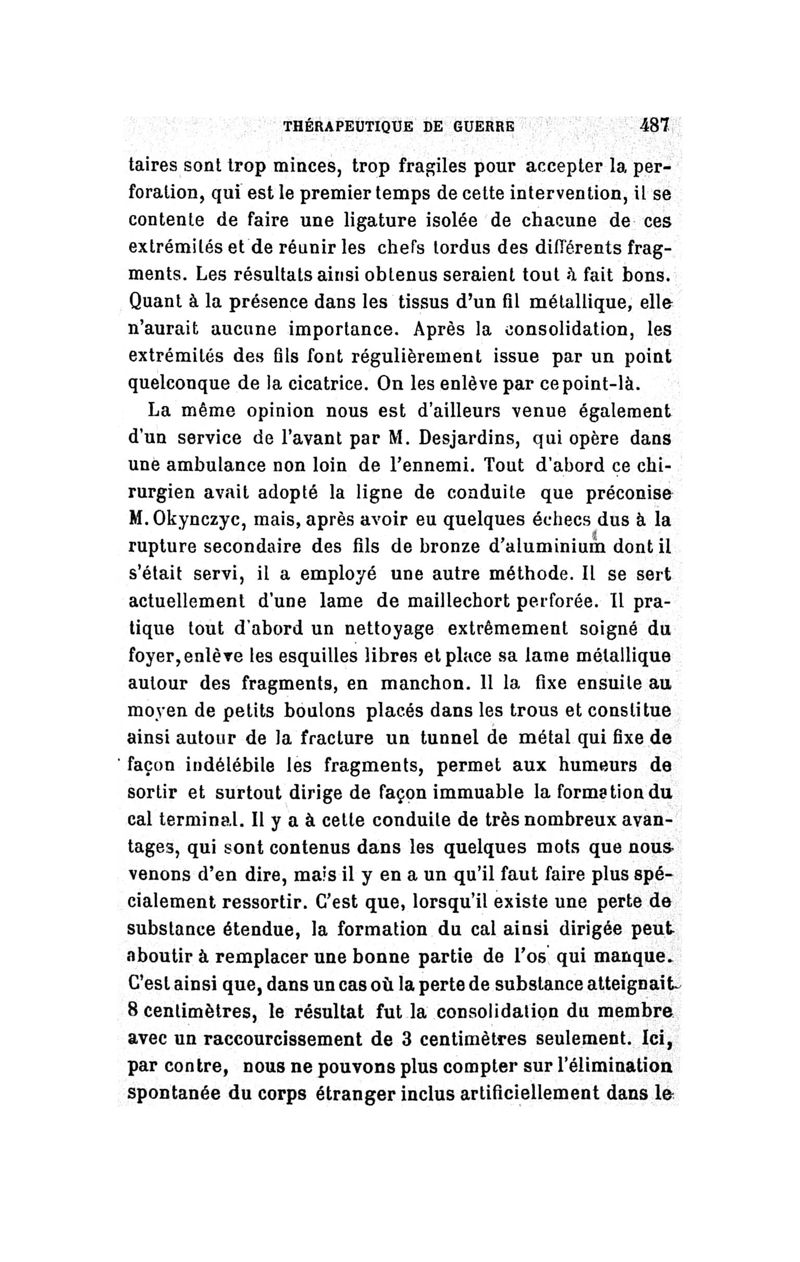 THÉRAPEUTIQUE DE GUERRE 487

taires sont trop minces, trop fragiles pour accepter la perforation, qui est le premier temps de cette intervention, il se contente de faire une ligature isolée de chacune de ces extrémités et de réunir les chefs tordus des différents fragments. Les résultats ainsi obtenus seraient tout à fait bons. Quant à la présence dans les tissus d'un fil métallique, elle n'aurait aucune importance. Après la consolidation, les extrémités des fils font régulièrement issue par un point quelconque de la cicatrice. On les enlève par ce point-là.

La même opinion nous est d'ailleurs venue également d'un service de l'avant par M. Desjardins, qui opère dans une ambulance non loin de l'ennemi. Tout d'abord ce chirurgien avait adopté la ligne de conduite que préconise M. Okynczyc, mais, après avoir eu quelques échecs dus à la rupture secondaire des fils de bronze d'aluminium dont il s'était servi, il a employé une autre méthode. Il se sert actuellement d'une lame de maillechort perforée. Il pratique tout d'abord un nettoyage extrêmement soigné du foyer, enlève les esquilles libres et place sa lame métallique autour des fragments, en manchon. Il la fixe ensuite au moyen de petits boulons placés dans les trous et constitue ainsi autour de la fracture un tunnel de métal qui fixe de façon indélébile les fragments, permet aux humeurs de sortir et surtout dirige de façon immuable la formation du cal terminal. Il y a à cette conduite de très nombreux avantages, qui sont contenus dans les quelques mots que nous venons d'en dire, mais il y en a un qu'il faut faire plus spécialement ressortir. C'est que, lorsqu'il existe une perte de substance étendue, la formation du cal ainsi dirigée peut aboutir à remplacer une bonne partie de l'os qui manque. C'est ainsi que, dans un cas où la perte de substance atteignait 8 centimètres, le résultat fut la consolidation du membre avec un raccourcissement de 3 centimètres seulement. Ici, par contre, nous ne pouvons plus compter sur l'élimination spontanée du corps étranger inclus artificiellement dans le